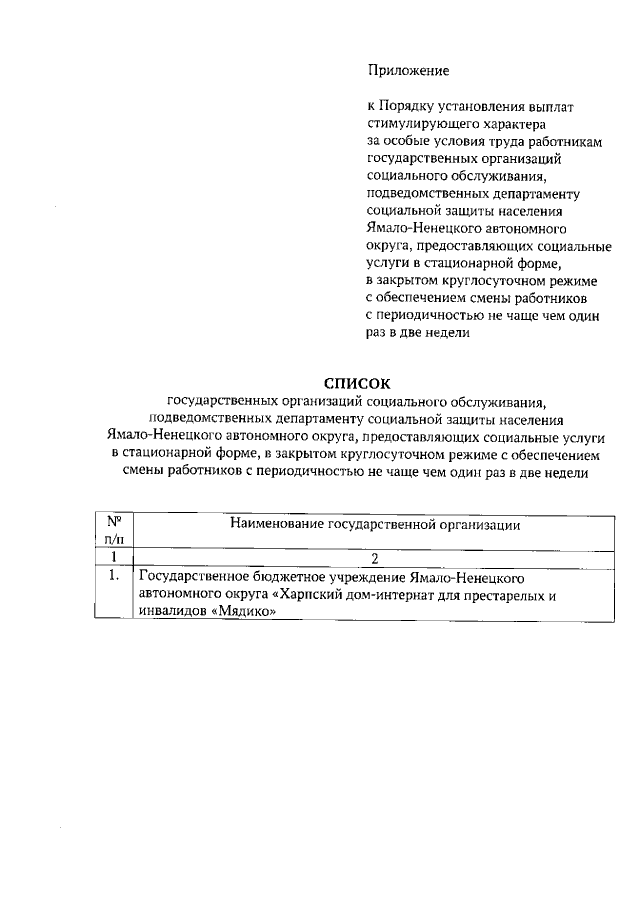 Приложение

к Порядку установления выплат стимулирующего характера за особые условия труда работникам государственных организаций социального обслуживания, подведомственных департаменту социальной защиты населения Ямало-Ненецкого автономного округа, предоставляющих социальные услуги в стационарной форме, в закрытом круглосуточном режиме с обеспечением смены работников с периодичностью не чаще чем один раз в две недели

СПИСОК
государственных организаций социального обслуживания, подведомственных департаменту социальной защиты населения Ямало-Ненецкого автономного округа, предоставляющих социальные услуги в стационарной форме, в закрытом круглосуточном режиме с обеспечением смены работников с периодичностью не чаще чем один раз в две недели

| № п/п | Наименование государственной организации |
|---|---|
| 1 | 2 |
| 1. | Государственное бюджетное учреждение Ямало-Ненецкого автономного округа «Харпский дом-интернат для престарелых и инвалидов «Мядико» |